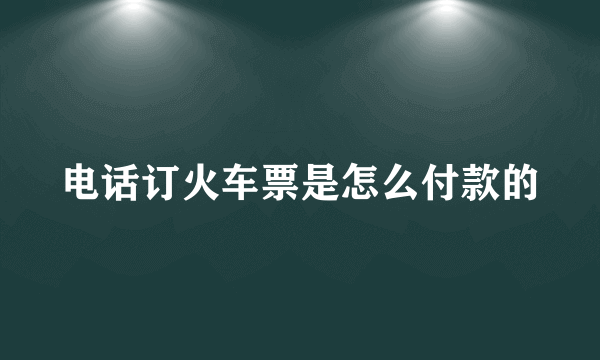 电话订火车票是怎么付款的